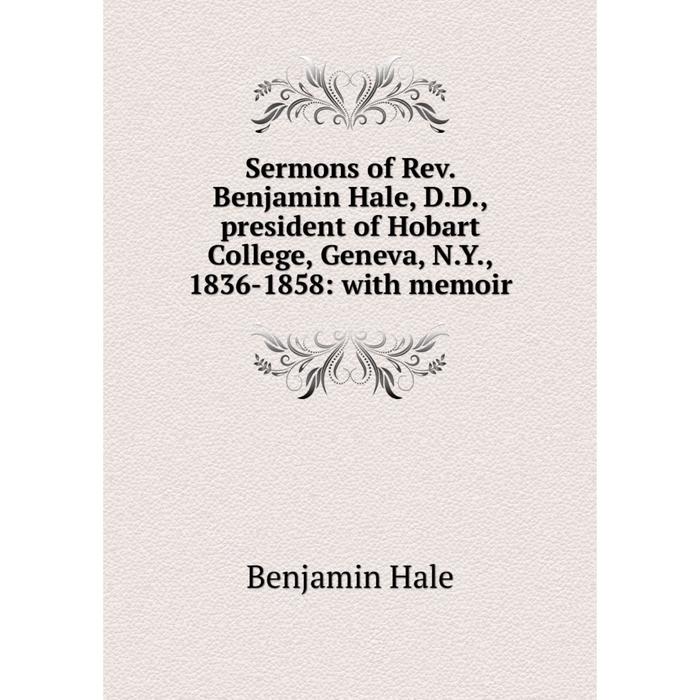 Sermons of Rev. Benjamin Hale, D.D., president of Hobart College, Geneva, N.Y., 1836-1858: with memoir

Benjamin Hale